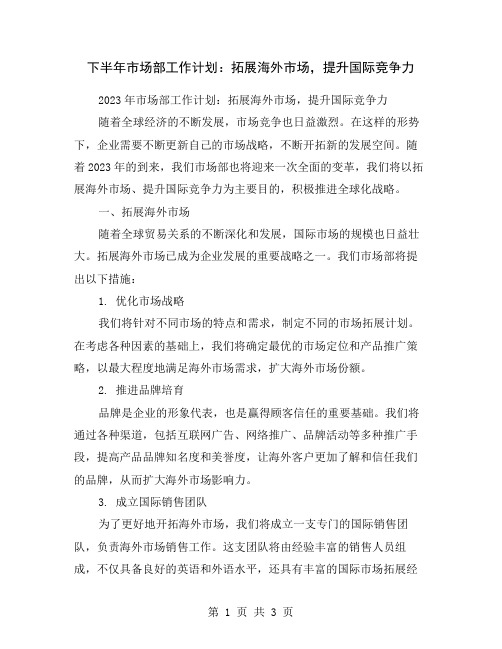 下半年市场部工作计划：拓展海外市场，提升国际竞争力

2023年市场部工作计划：拓展海外市场，提升国际竞争力

随着全球经济的不断发展，市场竞争也日益激烈。在这样的形势下，企业需要不断更新自己的市场战略，不断开拓新的发展空间。随着2023年的到来，我们市场部也将迎来一次全面的变革，我们将以拓展海外市场、提升国际竞争力为主要目的，积极推进全球化战略。

一、拓展海外市场

随着全球贸易关系的不断深化和发展，国际市场的规模也日益壮大。拓展海外市场已成为企业发展的重要战略之一。我们市场部将提出以下措施：

1. 优化市场战略

我们将针对不同市场的特点和需求，制定不同的市场拓展计划。在考虑各种因素的基础上，我们将确定最优的市场定位和产品推广策略，以最大程度地满足海外市场需求，扩大海外市场份额。

2. 推进品牌培育

品牌是企业的形象代表，也是赢得顾客信任的重要基础。我们将通过各种渠道，包括互联网广告、网络推广、品牌活动等多种推广手段，提高产品品牌知名度和美誉度，让海外客户更加了解和信任我们的品牌，从而扩大海外市场影响力。

3. 成立国际销售团队

为了更好地开拓海外市场，我们将成立一支专门的国际销售团队，负责海外市场销售工作。这支团队将由经验丰富的销售人员组成，不仅具备良好的英语和外语水平，还具有丰富的国际市场拓展经

第 1 页 共 3 页